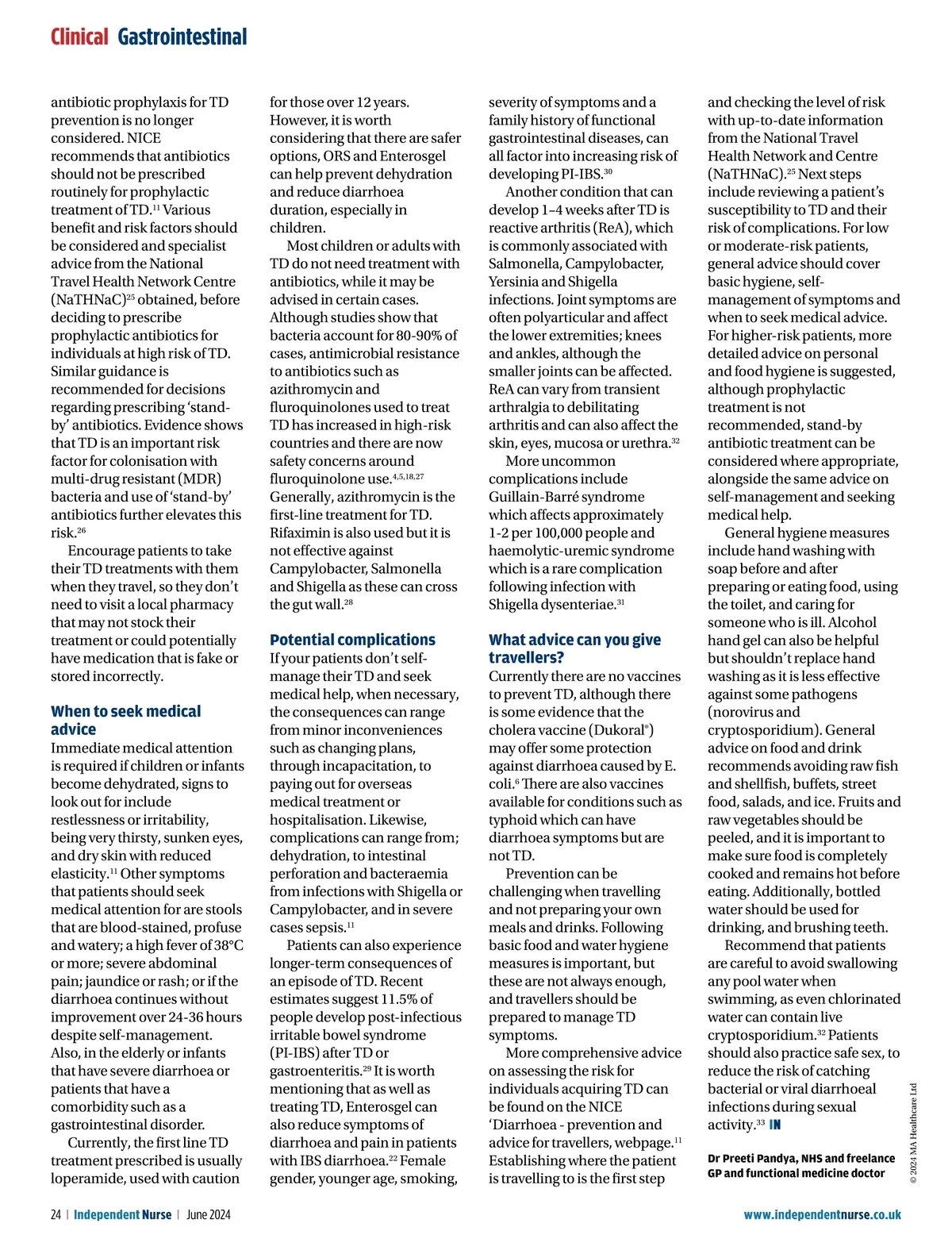 Clinical Gastrointestinal

antibiotic prophylaxis for TD prevention is no longer considered. NICE recommends that antibiotics should not be prescribed routinely for prophylactic treatment of TD.$^{11}$ Various benefit and risk factors should be considered and specialist advice from the National Travel Health Network Centre (NaTHNaC)$^{25}$ obtained, before deciding to prescribe prophylactic antibiotics for individuals at high risk of TD. Similar guidance is recommended for decisions regarding prescribing 'stand-by' antibiotics. Evidence shows that TD is an important risk factor for colonisation with multi-drug resistant (MDR) bacteria and use of 'stand-by' antibiotics further elevates this risk.$^{26}$

Encourage patients to take their TD treatments with them when they travel, so they don't need to visit a local pharmacy that may not stock their treatment or could potentially have medication that is fake or stored incorrectly.

When to seek medical advice

Immediate medical attention is required if children or infants become dehydrated, signs to look out for include restlessness or irritability, being very thirsty, sunken eyes, and dry skin with reduced elasticity.$^{11}$ Other symptoms that patients should seek medical attention for are stools that are blood-stained, profuse and watery; a high fever of 38°C or more; severe abdominal pain; jaundice or rash; or if the diarrhoea continues without improvement over 24-36 hours despite self-management. Also, in the elderly or infants that have severe diarrhoea or patients that have a comorbidity such as a gastrointestinal disorder.

Currently, the first line TD treatment prescribed is usually loperamide, used with caution for those over 12 years. However, it is worth considering that there are safer options, ORS and Enterosgel can help prevent dehydration and reduce diarrhoea duration, especially in children.

Most children or adults with TD do not need treatment with antibiotics, while it may be advised in certain cases. Although studies show that bacteria account for 80-90% of cases, antimicrobial resistance to antibiotics such as azithromycin and fluroquinolones used to treat TD has increased in high-risk countries and there are now safety concerns around fluroquinolone use.$^{4,5,18,27}$ Generally, azithromycin is the first-line treatment for TD. Rifaximin is also used but it is not effective against Campylobacter, Salmonella and Shigella as these can cross the gut wall.$^{28}$

Potential complications

If your patients don't self-manage their TD and seek medical help, when necessary, the consequences can range from minor inconveniences such as changing plans, through incapacitation, to paying out for overseas medical treatment or hospitalisation. Likewise, complications can range from; dehydration, to intestinal perforation and bacteraemia from infections with Shigella or Campylobacter, and in severe cases sepsis.$^{11}$

Patients can also experience longer-term consequences of an episode of TD. Recent estimates suggest 11.5% of people develop post-infectious irritable bowel syndrome (PI-IBS) after TD or gastroenteritis.$^{29}$ It is worth mentioning that as well as treating TD, Enterosgel can also reduce symptoms of diarrhoea and pain in patients with IBS diarrhoea.$^{22}$ Female gender, younger age, smoking, severity of symptoms and a family history of functional gastrointestinal diseases, can all factor into increasing risk of developing PI-IBS.$^{30}$

Another condition that can develop 1–4 weeks after TD is reactive arthritis (ReA), which is commonly associated with Salmonella, Campylobacter, Yersinia and Shigella infections. Joint symptoms are often polyarticular and affect the lower extremities; knees and ankles, although the smaller joints can be affected. ReA can vary from transient arthralgia to debilitating arthritis and can also affect the skin, eyes, mucosa or urethra.$^{32}$

More uncommon complications include Guillain-Barré syndrome which affects approximately 1-2 per 100,000 people and haemolytic-uremic syndrome which is a rare complication following infection with Shigella dysenteriae.$^{31}$

What advice can you give travellers?

Currently there are no vaccines to prevent TD, although there is some evidence that the cholera vaccine (Dukoral®) may offer some protection against diarrhoea caused by E. coli.$^{6}$ There are also vaccines available for conditions such as typhoid which can have diarrhoea symptoms but are not TD.

Prevention can be challenging when travelling and not preparing your own meals and drinks. Following basic food and water hygiene measures is important, but these are not always enough, and travellers should be prepared to manage TD symptoms.

More comprehensive advice on assessing the risk for individuals acquiring TD can be found on the NICE 'Diarrhoea - prevention and advice for travellers, webpage.$^{11}$ Establishing where the patient is travelling to is the first step and checking the level of risk with up-to-date information from the National Travel Health Network and Centre (NaTHNaC).$^{25}$ Next steps include reviewing a patient's susceptibility to TD and their risk of complications. For low or moderate-risk patients, general advice should cover basic hygiene, self-management of symptoms and when to seek medical advice. For higher-risk patients, more detailed advice on personal and food hygiene is suggested, although prophylactic treatment is not recommended, stand-by antibiotic treatment can be considered where appropriate, alongside the same advice on self-management and seeking medical help.

General hygiene measures include hand washing with soap before and after preparing or eating food, using the toilet, and caring for someone who is ill. Alcohol hand gel can also be helpful but shouldn't replace hand washing as it is less effective against some pathogens (norovirus and cryptosporidium). General advice on food and drink recommends avoiding raw fish and shellfish, buffets, street food, salads, and ice. Fruits and raw vegetables should be peeled, and it is important to make sure food is completely cooked and remains hot before eating. Additionally, bottled water should be used for drinking, and brushing teeth.

Recommend that patients are careful to avoid swallowing any pool water when swimming, as even chlorinated water can contain live cryptosporidium.$^{32}$ Patients should also practice safe sex, to reduce the risk of catching bacterial or viral diarrhoeal infections during sexual activity.$^{33}$ IN

Dr Preeti Pandya, NHS and freelance GP and functional medicine doctor

© 2024 MA Healthcare Ltd

24 | Independent Nurse | June 2024

www.independentnurse.co.uk